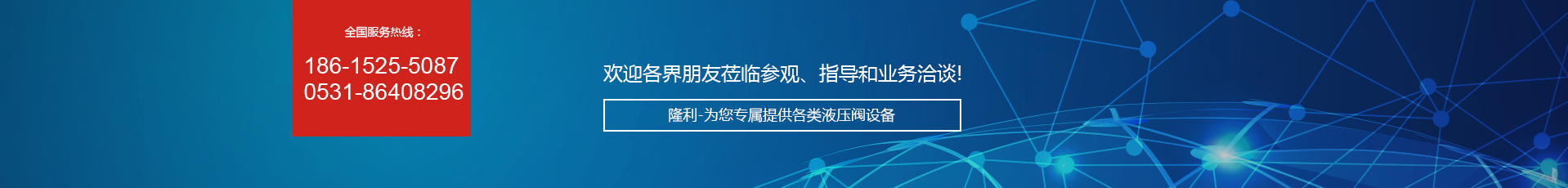 全国服务热线：

186-1525-5087
0531-86408296

欢迎各界朋友莅临参观、指导和业务洽谈!

隆利-为您专属提供各类液压阀设备